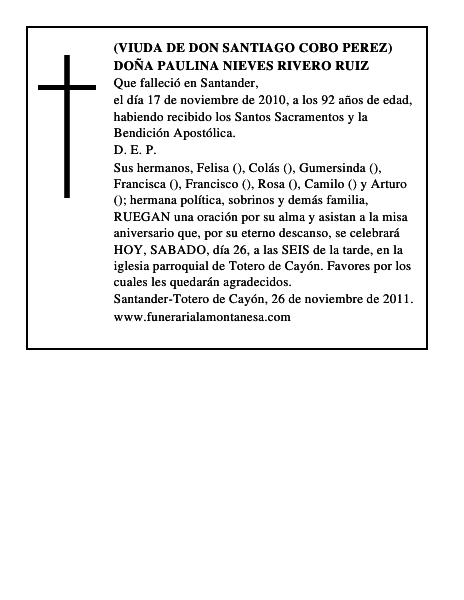 (VIUDA DE DON SANTIAGO COBO PEREZ)
DOÑA PAULINA NIEVES RIVERO RUIZ
Que falleció en Santander,
el día 17 de noviembre de 2010, a los 92 años de edad, habiendo recibido los Santos Sacramentos y la Bendición Apostólica.
D. E. P.
Sus hermanos, Felisa (), Colás (), Gumersinda (), Francisca (), Francisco (), Rosa (), Camilo () y Arturo (); hermana política, sobrinos y demás familia,
RUEGAN una oración por su alma y asistan a la misa aniversario que, por su eterno descanso, se celebrará HOY, SABADO, día 26, a las SEIS de la tarde, en la iglesia parroquial de Totero de Cayón. Favores por los cuales les quedarán agradecidos.
Santander-Totero de Cayón, 26 de noviembre de 2011.
www.funerarialamontanesa.com